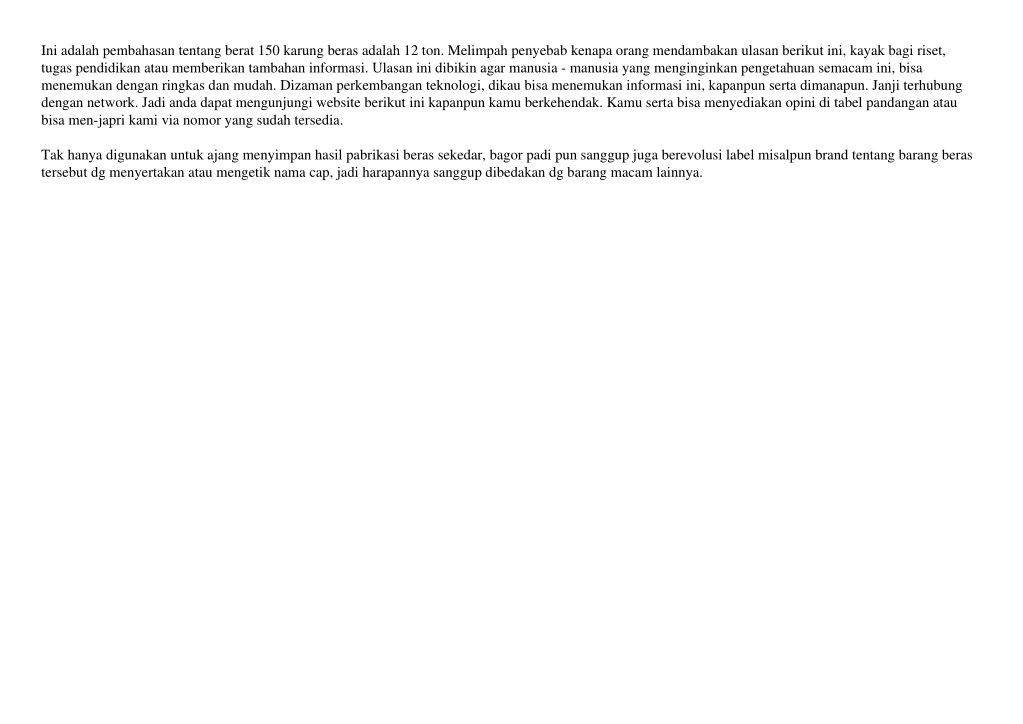 Ini adalah pembahasan tentang berat 150 karung beras adalah 12 ton. Melimpah penyebab kenapa orang mendambakan ulasan berikut ini, kayak bagi riset, tugas pendidikan atau memberikan tambahan informasi. Ulasan ini dibikin agar manusia - manusia yang menginginkan pengetahuan semacam ini, bisa menemukan dengan ringkas dan mudah. Dizaman perkembangan teknologi, dikau bisa menemukan informasi ini, kapanpun serta dimanapun. Janji terhubung dengan network. Jadi anda dapat mengunjungi website berikut ini kapanpun kamu berkehendak. Kamu serta bisa menyediakan opini di tabel pandangan atau bisa men-japri kami via nomor yang sudah tersedia.

Tak hanya digunakan untuk ajang menyimpan hasil pabrikasi beras sekedar, bagor padi pun sanggup juga berevolusi label misalpun brand tentang barang beras tersebut dg menyertakan atau mengetik nama cap, jadi harapannya sanggup dibedakan dg barang macam lainnya.